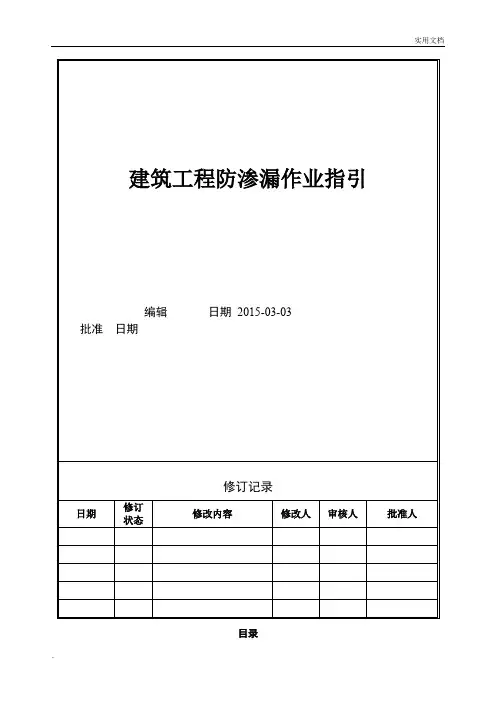 实用文档

建筑工程防渗漏作业指引

编辑 日期 2015-03-03
批准 日期

修订记录

| 日期 | 修订状态 | 修改内容 | 修改人 | 审核人 | 批准人 |
|---|---|---|---|---|---|
| | | | | | |
| | | | | | |
| | | | | | |
| | | | | | |
| | | | | | |

目录